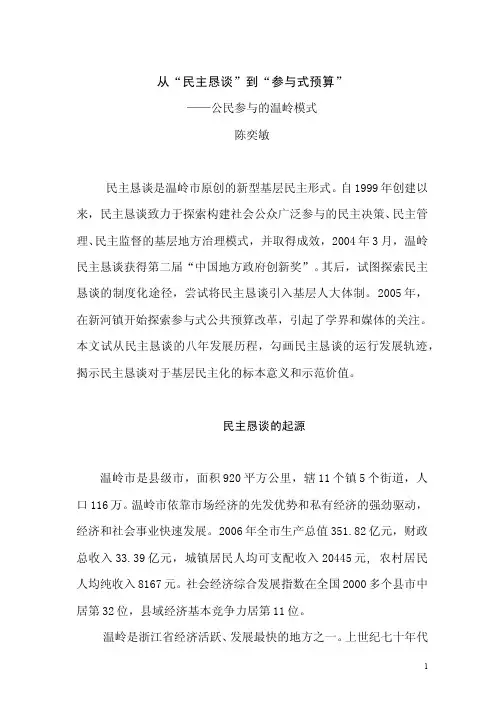 从“民主恳谈”到“参与式预算”

——公民参与的温岭模式

陈奕敏

民主恳谈是温岭市原创的新型基层民主形式。自1999年创建以来，民主恳谈致力于探索构建社会公众广泛参与的民主决策、民主管理、民主监督的基层地方治理模式，并取得成效，2004年3月，温岭民主恳谈获得第二届“中国地方政府创新奖”。其后，试图探索民主恳谈的制度化途径，尝试将民主恳谈引入基层人大体制。2005年，在新河镇开始探索参与式公共预算改革，引起了学界和媒体的关注。本文试从民主恳谈的八年发展历程，勾画民主恳谈的运行发展轨迹，揭示民主恳谈对于基层民主化的标本意义和示范价值。

民主恳谈的起源

温岭市是县级市，面积920平方公里，辖11个镇5个街道，人口116万。温岭市依靠市场经济的先发优势和私有经济的强劲驱动，经济和社会事业快速发展。2006年全市生产总值351.82亿元，财政总收入33.39亿元，城镇居民人均可支配收入20445元，农村居民人均纯收入8167元。社会经济综合发展指数在全国2000多个县市中居第32位，县域经济基本竞争力居第11位。

温岭是浙江省经济活跃、发展最快的地方之一。上世纪七十年代

1